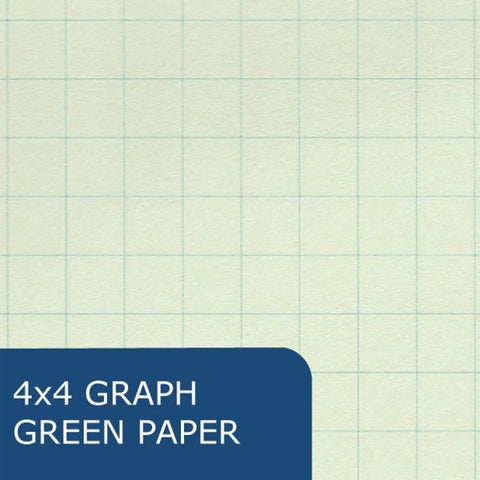 4x4 GRAPH
GREEN PAPER